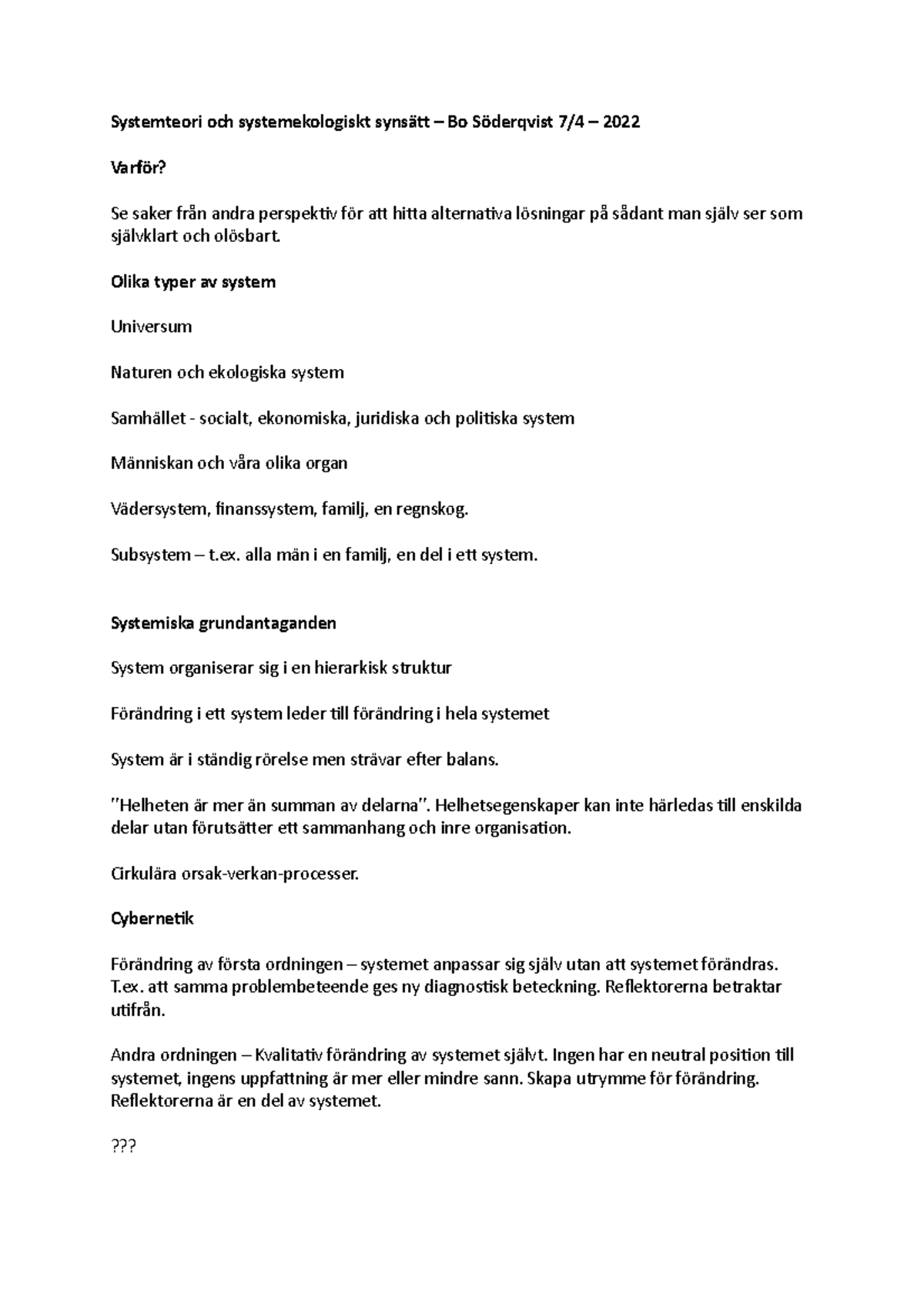 Systemteori och systemekologiskt synsätt – Bo Söderqvist 7/4 – 2022

Varför?

Se saker från andra perspektiv för att hitta alternativa lösningar på sådant man själv ser som självklart och olösbart.

Olika typer av system

Universum

Naturen och ekologiska system

Samhället - socialt, ekonomiska, juridiska och politiska system

Människan och våra olika organ

Vädersystem, finanssystem, familj, en regnskog.

Subsystem – t.ex. alla män i en familj, en del i ett system.

Systemiska grundantaganden

System organiserar sig i en hierarkisk struktur

Förändring i ett system leder till förändring i hela systemet

System är i ständig rörelse men strävar efter balans.

"Helheten är mer än summan av delarna". Helhetsegenskaper kan inte härledas till enskilda delar utan förutsätter ett sammanhang och inre organisation.

Cirkulära orsak-verkan-processer.

Cybernetik

Förändring av första ordningen – systemet anpassar sig själv utan att systemet förändras. T.ex. att samma problembeteende ges ny diagnostisk beteckning. Reflektorerna betraktar utifrån.

Andra ordningen – Kvalitativ förändring av systemet självt. Ingen har en neutral position till systemet, ingens uppfattning är mer eller mindre sann. Skapa utrymme för förändring. Reflektorerna är en del av systemet.

???